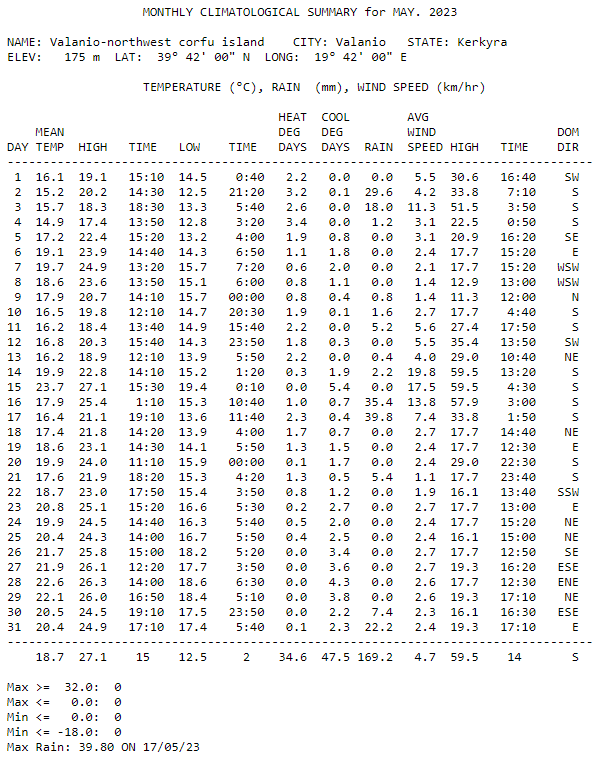 MONTHLY CLIMATOLOGICAL SUMMARY for MAY. 2023

NAME: Valanio-northwest corfu island CITY: Valanio STATE: Kerkyra
ELEV: 175 m LAT: 39° 42' 00" N LONG: 19° 42' 00" E

TEMPERATURE (°C), RAIN (mm), WIND SPEED (km/hr)

| DAY | MEAN TEMP | HIGH | TIME | LOW | TIME | HEAT DEG DAYS | COOL DEG DAYS | RAIN | AVG WIND SPEED | HIGH | TIME | DOM DIR |
|---|---|---|---|---|---|---|---|---|---|---|---|---|
| 1 | 16.1 | 19.1 | 15:10 | 14.5 | 0:40 | 2.2 | 0.0 | 0.0 | 5.5 | 30.6 | 16:40 | SW |
| 2 | 15.2 | 20.2 | 14:30 | 12.5 | 21:20 | 3.2 | 0.1 | 29.6 | 4.2 | 33.8 | 7:10 | S |
| 3 | 15.7 | 18.3 | 18:30 | 13.3 | 5:40 | 2.6 | 0.0 | 18.0 | 11.3 | 51.5 | 3:50 | S |
| 4 | 14.9 | 17.4 | 13:50 | 12.8 | 3:20 | 3.4 | 0.0 | 1.2 | 3.1 | 22.5 | 0:50 | S |
| 5 | 17.2 | 22.4 | 15:20 | 13.2 | 4:00 | 1.9 | 0.8 | 0.0 | 3.1 | 20.9 | 16:20 | SE |
| 6 | 19.1 | 23.9 | 14:40 | 14.3 | 6:50 | 1.1 | 1.8 | 0.0 | 2.4 | 17.7 | 15:20 | E |
| 7 | 19.7 | 24.9 | 13:20 | 15.7 | 7:20 | 0.6 | 2.0 | 0.0 | 2.1 | 17.7 | 15:20 | WSW |
| 8 | 18.6 | 23.6 | 13:50 | 15.1 | 6:00 | 0.8 | 1.1 | 0.0 | 1.4 | 12.9 | 13:00 | WSW |
| 9 | 17.9 | 20.7 | 14:10 | 15.7 | 00:00 | 0.8 | 0.4 | 0.8 | 1.4 | 11.3 | 12:00 | N |
| 10 | 16.5 | 19.8 | 12:10 | 14.7 | 20:30 | 1.9 | 0.1 | 1.6 | 2.7 | 17.7 | 4:40 | S |
| 11 | 16.2 | 18.4 | 13:40 | 14.9 | 15:40 | 2.2 | 0.0 | 5.2 | 5.6 | 27.4 | 17:50 | S |
| 12 | 16.8 | 20.3 | 15:40 | 14.3 | 23:50 | 1.8 | 0.3 | 0.0 | 5.5 | 35.4 | 13:50 | SW |
| 13 | 16.2 | 18.9 | 12:10 | 13.9 | 5:50 | 2.2 | 0.0 | 0.4 | 4.0 | 29.0 | 10:40 | NE |
| 14 | 19.9 | 22.8 | 14:10 | 15.2 | 1:20 | 0.3 | 1.9 | 2.2 | 19.8 | 59.5 | 13:20 | S |
| 15 | 23.7 | 27.1 | 15:30 | 19.4 | 0:10 | 0.0 | 5.4 | 0.0 | 17.5 | 59.5 | 4:30 | S |
| 16 | 17.9 | 25.4 | 1:10 | 15.3 | 10:40 | 1.0 | 0.7 | 35.4 | 13.8 | 57.9 | 3:00 | S |
| 17 | 16.4 | 21.1 | 19:10 | 13.6 | 11:40 | 2.3 | 0.4 | 39.8 | 7.4 | 33.8 | 1:50 | S |
| 18 | 17.4 | 21.8 | 14:20 | 13.9 | 4:00 | 1.7 | 0.7 | 0.0 | 2.7 | 17.7 | 14:40 | NE |
| 19 | 18.6 | 23.1 | 14:30 | 14.1 | 5:50 | 1.3 | 1.5 | 0.0 | 2.4 | 17.7 | 12:30 | E |
| 20 | 19.9 | 24.0 | 11:10 | 15.9 | 00:00 | 0.1 | 1.7 | 0.0 | 2.4 | 29.0 | 22:30 | S |
| 21 | 17.6 | 21.9 | 18:20 | 15.3 | 4:20 | 1.3 | 0.5 | 5.4 | 1.1 | 17.7 | 23:40 | S |
| 22 | 18.7 | 23.0 | 17:50 | 15.4 | 3:50 | 0.8 | 1.2 | 0.0 | 1.9 | 16.1 | 13:40 | SSW |
| 23 | 20.8 | 25.1 | 15:20 | 16.6 | 5:30 | 0.2 | 2.7 | 0.0 | 2.7 | 17.7 | 13:00 | E |
| 24 | 19.9 | 24.5 | 14:40 | 16.3 | 5:40 | 0.5 | 2.0 | 0.0 | 2.4 | 17.7 | 15:20 | NE |
| 25 | 20.4 | 24.3 | 14:00 | 16.7 | 5:50 | 0.4 | 2.5 | 0.0 | 2.4 | 16.1 | 15:00 | NE |
| 26 | 21.7 | 25.8 | 15:00 | 18.2 | 5:20 | 0.0 | 3.4 | 0.0 | 2.7 | 17.7 | 12:50 | SE |
| 27 | 21.9 | 26.1 | 12:20 | 17.7 | 3:50 | 0.0 | 3.6 | 0.0 | 2.7 | 19.3 | 16:20 | ESE |
| 28 | 22.6 | 26.3 | 14:00 | 18.6 | 6:30 | 0.0 | 4.3 | 0.0 | 2.6 | 17.7 | 12:30 | ENE |
| 29 | 22.1 | 26.0 | 16:50 | 18.4 | 5:10 | 0.0 | 3.8 | 0.0 | 2.6 | 19.3 | 17:10 | NE |
| 30 | 20.5 | 24.5 | 19:10 | 17.5 | 23:50 | 0.0 | 2.2 | 7.4 | 2.3 | 16.1 | 16:30 | ESE |
| 31 | 20.4 | 24.9 | 17:10 | 17.4 | 5:40 | 0.1 | 2.3 | 22.2 | 2.4 | 19.3 | 17:10 | E |
| | 18.7 | 27.1 | 15 | 12.5 | 2 | 34.6 | 47.5 | 169.2 | 4.7 | 59.5 | 14 | S |

Max >= 32.0: 0
Max <= 0.0: 0
Min <= 0.0: 0
Min <= -18.0: 0
Max Rain: 39.80 ON 17/05/23